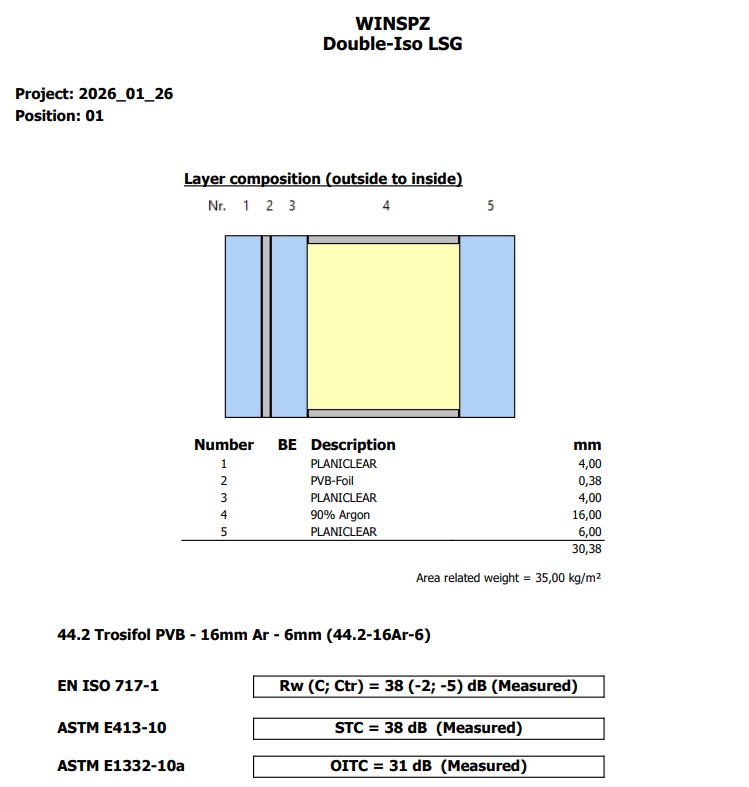 WINSPZ
Double-Iso LSG

Project: 2026_01_26
Position: 01

Layer composition (outside to inside)

Nr. 1 2 3 4 5

| Number | BE | Description | mm |
|---|---|---|---|
| 1 | | PLANICLEAR | 4,00 |
| 2 | | PVB-Foil | 0,38 |
| 3 | | PLANICLEAR | 4,00 |
| 4 | | 90% Argon | 16,00 |
| 5 | | PLANICLEAR | 6,00 |
| | | | 30,38 |

Area related weight = 35,00 kg/m²

44.2 Trosifol PVB - 16mm Ar - 6mm (44.2-16Ar-6)

EN ISO 717-1 Rw (C; Ctr) = 38 (-2; -5) dB (Measured)

ASTM E413-10 STC = 38 dB (Measured)

ASTM E1332-10a OITC = 31 dB (Measured)